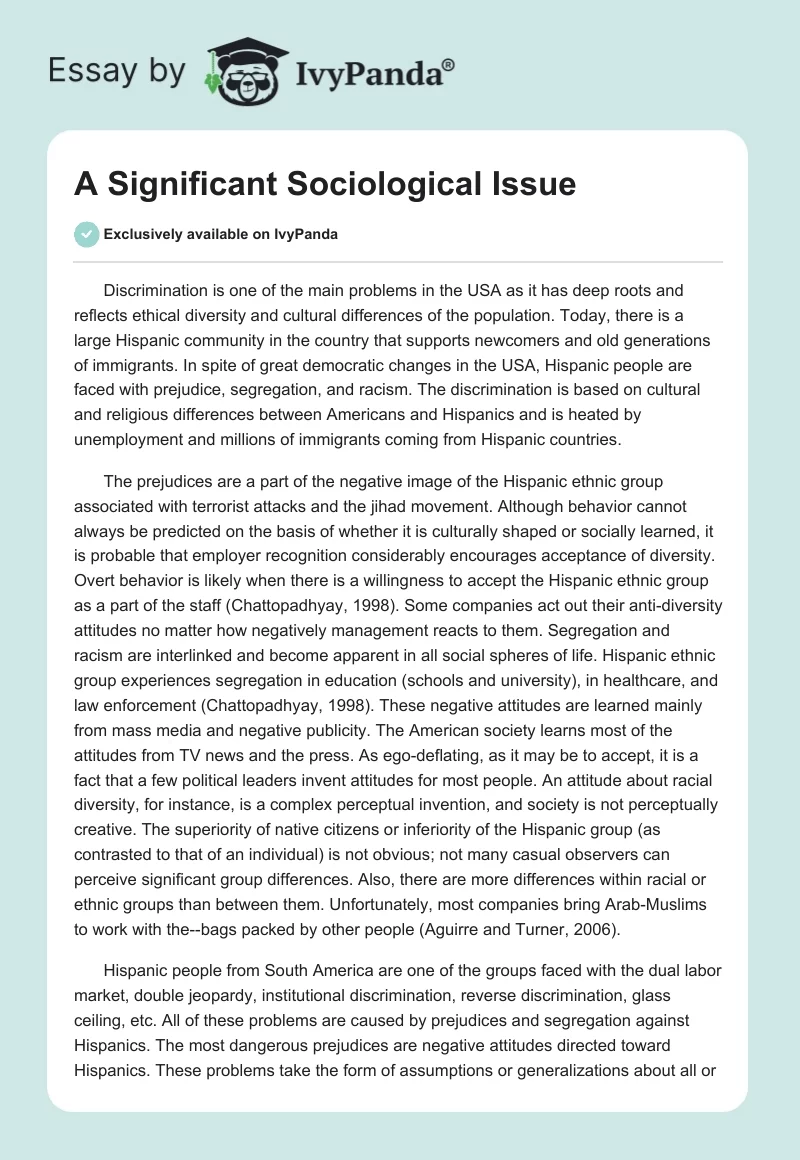 Essay by IvyPanda®

A Significant Sociological Issue

Exclusively available on IvyPanda

Discrimination is one of the main problems in the USA as it has deep roots and reflects ethical diversity and cultural differences of the population. Today, there is a large Hispanic community in the country that supports newcomers and old generations of immigrants. In spite of great democratic changes in the USA, Hispanic people are faced with prejudice, segregation, and racism. The discrimination is based on cultural and religious differences between Americans and Hispanics and is heated by unemployment and millions of immigrants coming from Hispanic countries.

The prejudices are a part of the negative image of the Hispanic ethnic group associated with terrorist attacks and the jihad movement. Although behavior cannot always be predicted on the basis of whether it is culturally shaped or socially learned, it is probable that employer recognition considerably encourages acceptance of diversity. Overt behavior is likely when there is a willingness to accept the Hispanic ethnic group as a part of the staff (Chattopadhyay, 1998). Some companies act out their anti-diversity attitudes no matter how negatively management reacts to them. Segregation and racism are interlinked and become apparent in all social spheres of life. Hispanic ethnic group experiences segregation in education (schools and university), in healthcare, and law enforcement (Chattopadhyay, 1998). These negative attitudes are learned mainly from mass media and negative publicity. The American society learns most of the attitudes from TV news and the press. As ego-deflating, as it may be to accept, it is a fact that a few political leaders invent attitudes for most people. An attitude about racial diversity, for instance, is a complex perceptual invention, and society is not perceptually creative. The superiority of native citizens or inferiority of the Hispanic group (as contrasted to that of an individual) is not obvious; not many casual observers can perceive significant group differences. Also, there are more differences within racial or ethnic groups than between them. Unfortunately, most companies bring Arab-Muslims to work with the--bags packed by other people (Aguirre and Turner, 2006).

Hispanic people from South America are one of the groups faced with the dual labor market, double jeopardy, institutional discrimination, reverse discrimination, glass ceiling, etc. All of these problems are caused by prejudices and segregation against Hispanics. The most dangerous prejudices are negative attitudes directed toward Hispanics. These problems take the form of assumptions or generalizations about all or